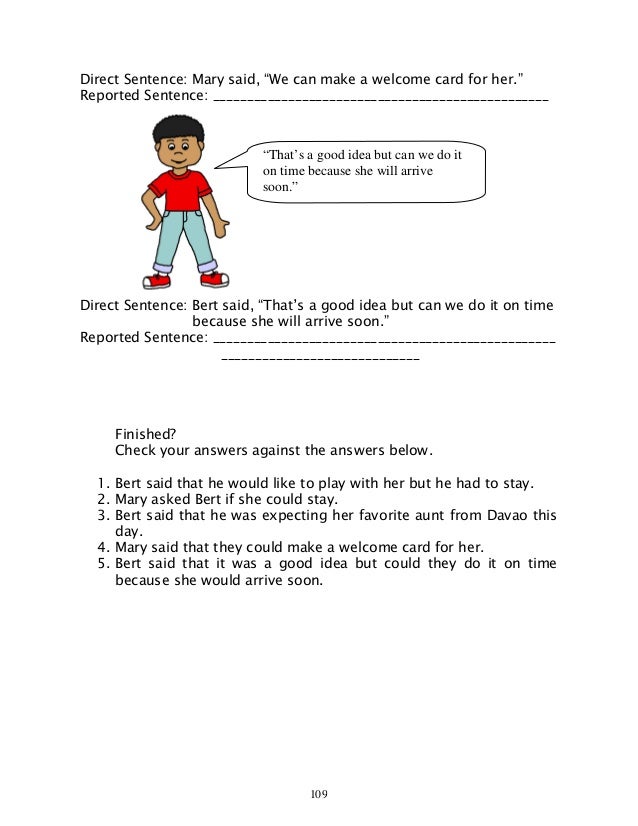 Direct Sentence: Mary said, "We can make a welcome card for her."
Reported Sentence: ______________________________________________

"That's a good idea but can we do it on time because she will arrive soon."

Direct Sentence: Bert said, "That's a good idea but can we do it on time because she will arrive soon."
Reported Sentence: ______________________________________________
____________________________

Finished?
Check your answers against the answers below.

1. Bert said that he would like to play with her but he had to stay.
2. Mary asked Bert if she could stay.
3. Bert said that he was expecting her favorite aunt from Davao this day.
4. Mary said that they could make a welcome card for her.
5. Bert said that it was a good idea but could they do it on time because she would arrive soon.

109